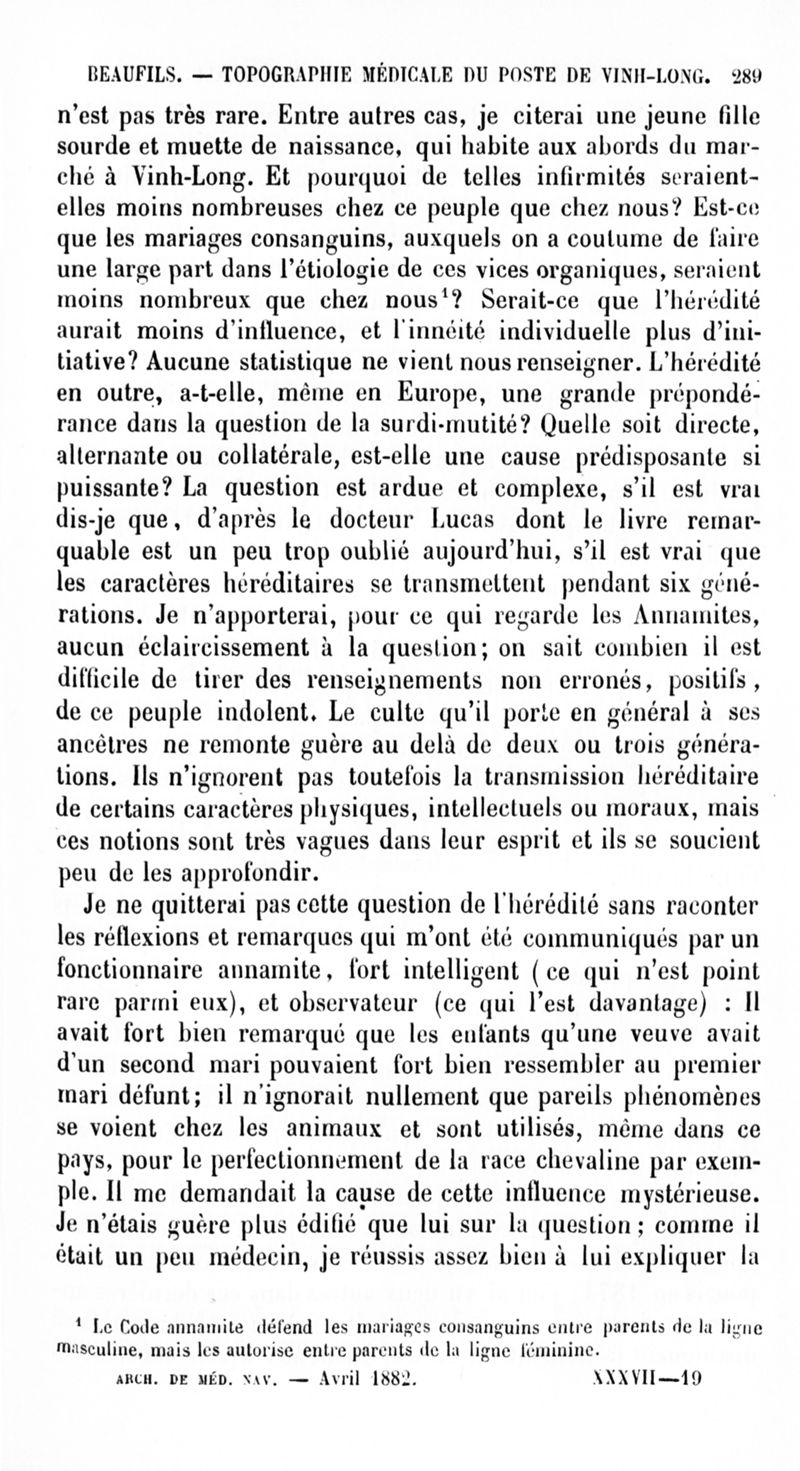 BEAUFILS. — TOPOGRAPHIE MÉDICALE DU POSTE DE VINH-LONG. 289

n'est pas très rare. Entre autres cas, je citerai une jeune fille sourde et muette de naissance, qui habite aux abords du marché à Vinh-Long. Et pourquoi de telles infirmités seraient-elles moins nombreuses chez ce peuple que chez nous? Est-ce que les mariages consanguins, auxquels on a coutume de faire une large part dans l'étiologie de ces vices organiques, seraient moins nombreux que chez nous$^1$? Serait-ce que l'hérédité aurait moins d'influence, et l'innéité individuelle plus d'initiative? Aucune statistique ne vient nous renseigner. L'hérédité en outre, a-t-elle, même en Europe, une grande prépondérance dans la question de la surdi-mutité? Quelle soit directe, alternante ou collatérale, est-elle une cause prédisposante si puissante? La question est ardue et complexe, s'il est vrai dis-je que, d'après le docteur Lucas dont le livre remarquable est un peu trop oublié aujourd'hui, s'il est vrai que les caractères héréditaires se transmettent pendant six générations. Je n'apporterai, pour ce qui regarde les Annamites, aucun éclaircissement à la question; on sait combien il est difficile de tirer des renseignements non erronés, positifs, de ce peuple indolent. Le culte qu'il porte en général à ses ancêtres ne remonte guère au delà de deux ou trois générations. Ils n'ignorent pas toutefois la transmission héréditaire de certains caractères physiques, intellectuels ou moraux, mais ces notions sont très vagues dans leur esprit et ils se soucient peu de les approfondir.

Je ne quitterai pas cette question de l'hérédité sans raconter les réflexions et remarques qui m'ont été communiqués par un fonctionnaire annamite, fort intelligent (ce qui n'est point rare parmi eux), et observateur (ce qui l'est davantage) : Il avait fort bien remarqué que les enfants qu'une veuve avait d'un second mari pouvaient fort bien ressembler au premier mari défunt; il n'ignorait nullement que pareils phénomènes se voient chez les animaux et sont utilisés, même dans ce pays, pour le perfectionnement de la race chevaline par exemple. Il me demandait la cause de cette influence mystérieuse. Je n'étais guère plus édifié que lui sur la question; comme il était un peu médecin, je réussis assez bien à lui expliquer la

$^1$ Le Code annamite défend les mariages consanguins entre parents de la ligne masculine, mais les autorise entre parents de la ligne féminine.

ARCH. DE MÉD. NAV. — Avril 1882. XXXVII—19